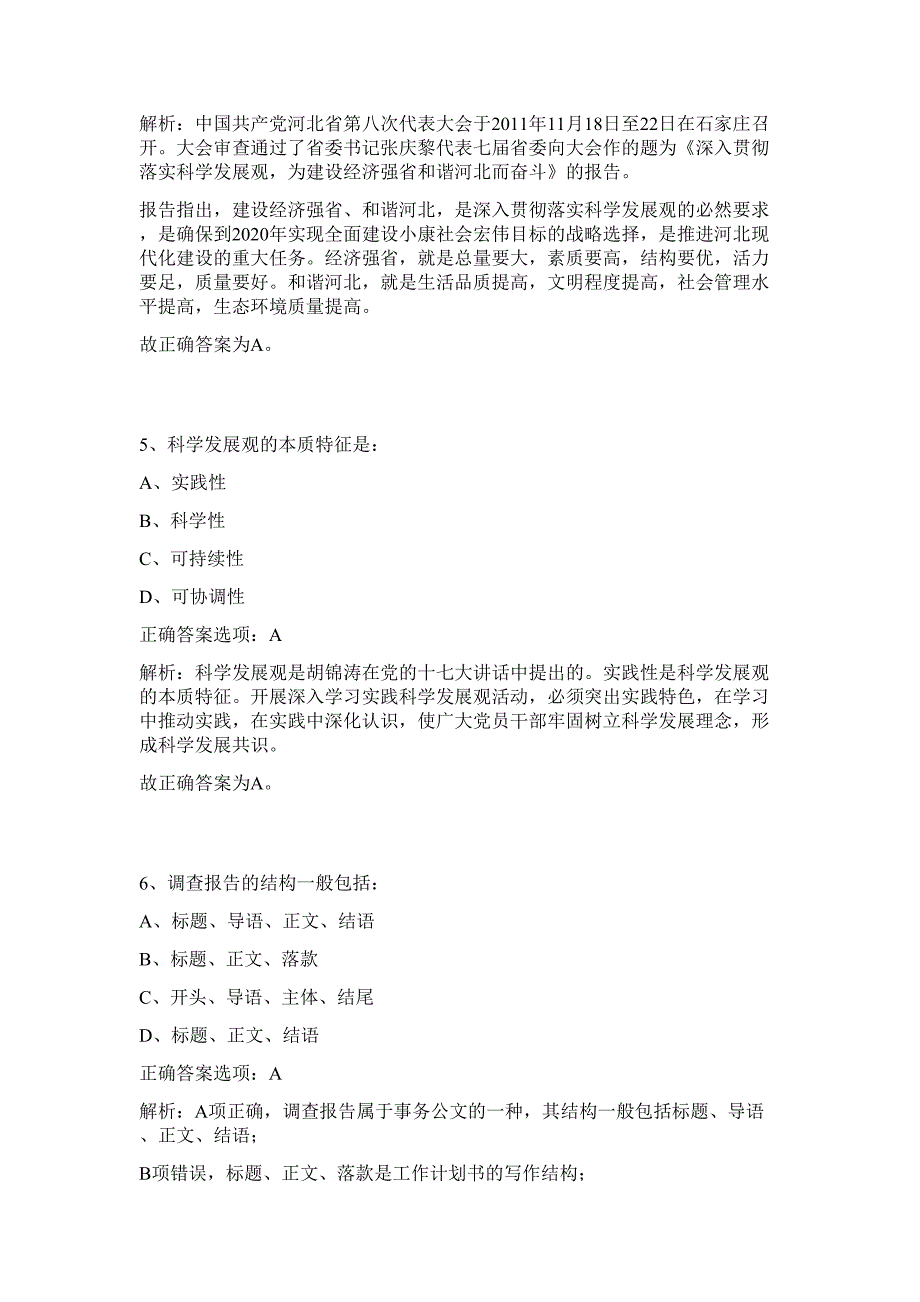 解析：中国共产党河北省第八次代表大会于2011年11月18日至22日在石家庄召开。大会审查通过了省委书记张庆黎代表七届省委向大会作的题为《深入贯彻落实科学发展观，为建设经济强省和谐河北而奋斗》的报告。

报告指出，建设经济强省、和谐河北，是深入贯彻落实科学发展观的必然要求，是确保到2020年实现全面建设小康社会宏伟目标的战略选择，是推进河北现代化建设的重大任务。经济强省，就是总量要大，素质要高，结构要优，活力要足，质量要好。和谐河北，就是生活品质提高，文明程度提高，社会管理水平提高，生态环境质量提高。

故正确答案为A。

5、科学发展观的本质特征是：

A、实践性

B、科学性

C、可持续性

D、可协调性

正确答案选项：A

解析：科学发展观是胡锦涛在党的十七大讲话中提出的。实践性是科学发展观的本质特征。开展深入学习实践科学发展观活动，必须突出实践特色，在学习中推动实践，在实践中深化认识，使广大党员干部牢固树立科学发展理念，形成科学发展共识。

故正确答案为A。

6、调查报告的结构一般包括：

A、标题、导语、正文、结语

B、标题、正文、落款

C、开头、导语、主体、结尾

D、标题、正文、结语

正确答案选项：A

解析：A项正确，调查报告属于事务公文的一种，其结构一般包括标题、导语、正文、结语；

B项错误，标题、正文、落款是工作计划书的写作结构；